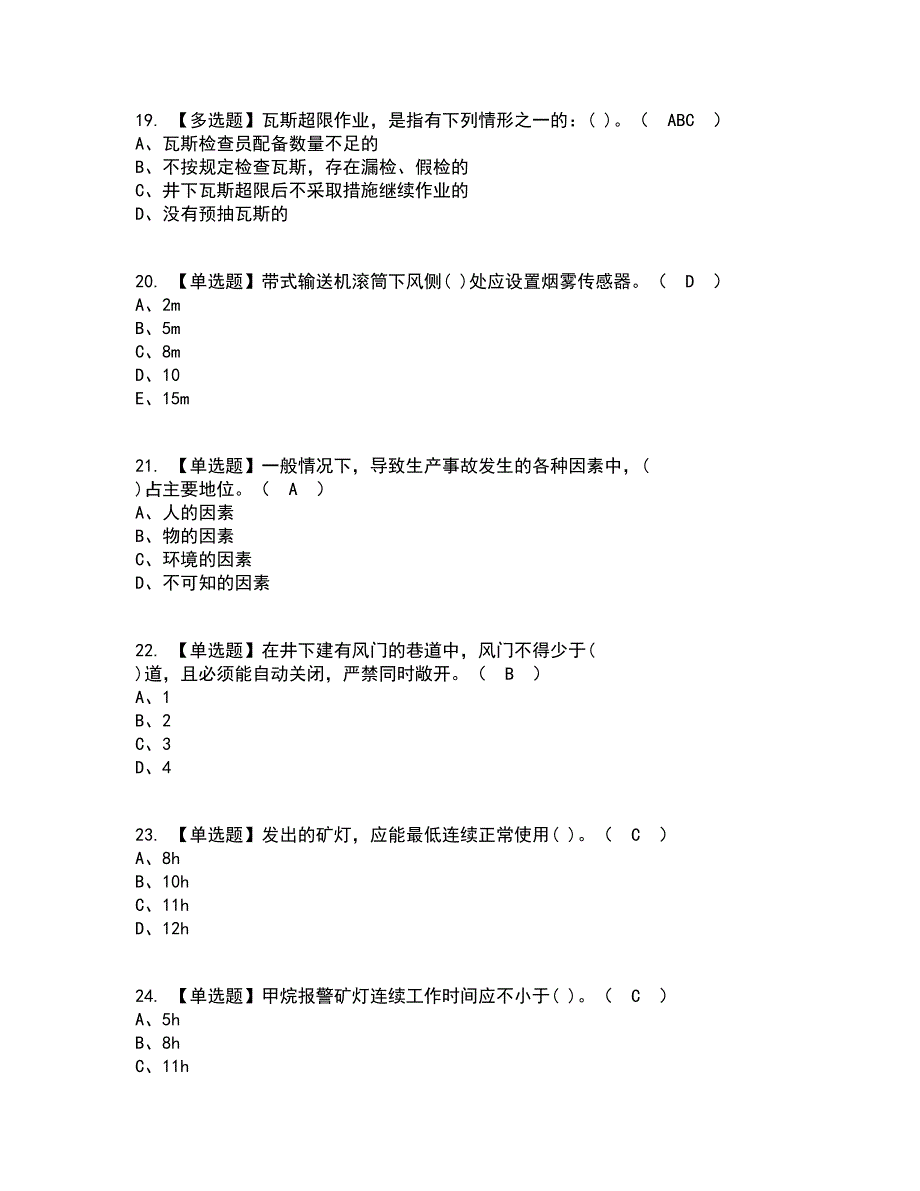 19. 【多选题】瓦斯超限作业，是指有下列情形之一的：( )。（ ABC ）
A、瓦斯检查员配备数量不足的
B、不按规定检查瓦斯，存在漏检、假检的
C、井下瓦斯超限后不采取措施继续作业的
D、没有预抽瓦斯的

20. 【单选题】带式输送机滚筒下风侧( )处应设置烟雾传感器。（ D ）
A、2m
B、5m
C、8m
D、10
E、15m

21. 【单选题】一般情况下，导致生产事故发生的各种因素中，( )占主要地位。（ A ）
A、人的因素
B、物的因素
C、环境的因素
D、不可知的因素

22. 【单选题】在井下建有风门的巷道中，风门不得少于( )道，且必须能自动关闭，严禁同时敞开。（ B ）
A、1
B、2
C、3
D、4

23. 【单选题】发出的矿灯，应能最低连续正常使用( )。（ C ）
A、8h
B、10h
C、11h
D、12h

24. 【单选题】甲烷报警矿灯连续工作时间应不小于( )。（ C ）
A、5h
B、8h
C、11h